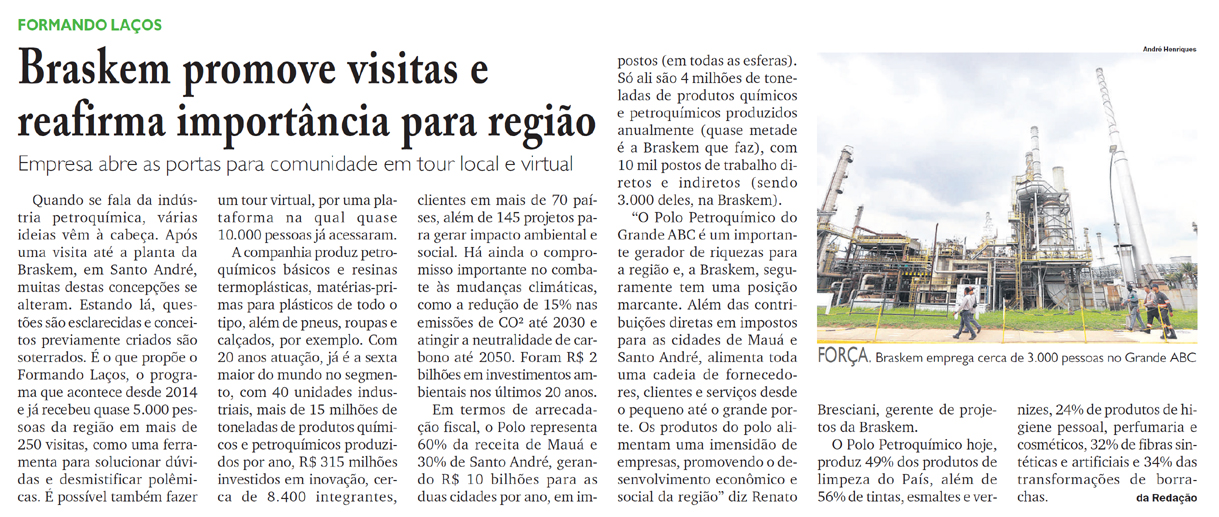 FORMANDO LAÇOS

Braskem promove visitas e reafirma importância para região

Empresa abre as portas para comunidade em tour local e virtual

Quando se fala da indústria petroquímica, várias ideias vêm à cabeça. Após uma visita até a planta da Braskem, em Santo André, muitas destas concepções se alteram. Estando lá, questões são esclarecidas e conceitos previamente criados são soterrados. É o que propõe o Formando Laços, o programa que acontece desde 2014 e já recebeu quase 5.000 pessoas da região em mais de 250 visitas, como uma ferramenta para solucionar dúvidas e desmistificar polêmicas. É possível também fazer um tour virtual, por uma plataforma na qual quase 10.000 pessoas já acessaram.

A companhia produz petroquímicos básicos e resinas termoplásticas, matérias-primas para plásticos de todo o tipo, além de pneus, roupas e calçados, por exemplo. Com 20 anos atuação, já é a sexta maior do mundo no segmento, com 40 unidades industriais, mais de 15 milhões de toneladas de produtos químicos e petroquímicos produzidos por ano, R$ 315 milhões investidos em inovação, cerca de 8.400 integrantes, clientes em mais de 70 países, além de 145 projetos para gerar impacto ambiental e social. Há ainda o compromisso importante no combate às mudanças climáticas, como a redução de 15% nas emissões de CO² até 2030 e atingir a neutralidade de carbono até 2050. Foram R$ 2 bilhões em investimentos ambientais nos últimos 20 anos.

Em termos de arrecadação fiscal, o Polo representa 60% da receita de Mauá e 30% de Santo André, gerando R$ 10 bilhões para as duas cidades por ano, em impostos (em todas as esferas). Só ali são 4 milhões de toneladas de produtos químicos e petroquímicos produzidos anualmente (quase metade é a Braskem que faz), com 10 mil postos de trabalho diretos e indiretos (sendo 3.000 deles, na Braskem).

“O Polo Petroquímico do Grande ABC é um importante gerador de riquezas para a região e, a Braskem, seguramente tem uma posição marcante. Além das contribuições diretas em impostos para as cidades de Mauá e Santo André, alimenta toda uma cadeia de fornecedores, clientes e serviços desde o pequeno até o grande porte. Os produtos do polo alimentam uma imensidão de empresas, promovendo o desenvolvimento econômico e social da região” diz Renato Bresciani, gerente de projetos da Braskem.

O Polo Petroquímico hoje, produz 49% dos produtos de limpeza do País, além de 56% de tintas, esmaltes e vernizes, 24% de produtos de higiene pessoal, perfumaria e cosméticos, 32% de fibras sintéticas e artificiais e 34% das transformações de borrachas.

da Redação

André Henriques

FORÇA. Braskem emprega cerca de 3.000 pessoas no Grande ABC